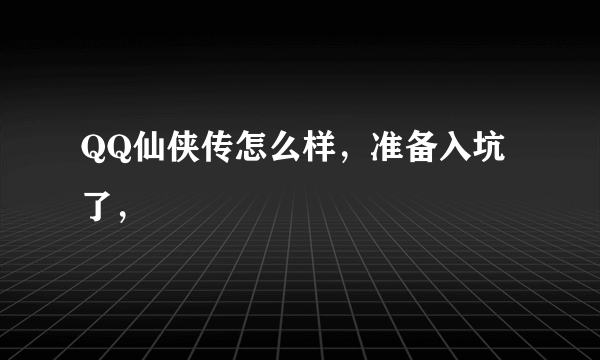 QQ仙侠传怎么样，准备入坑了，